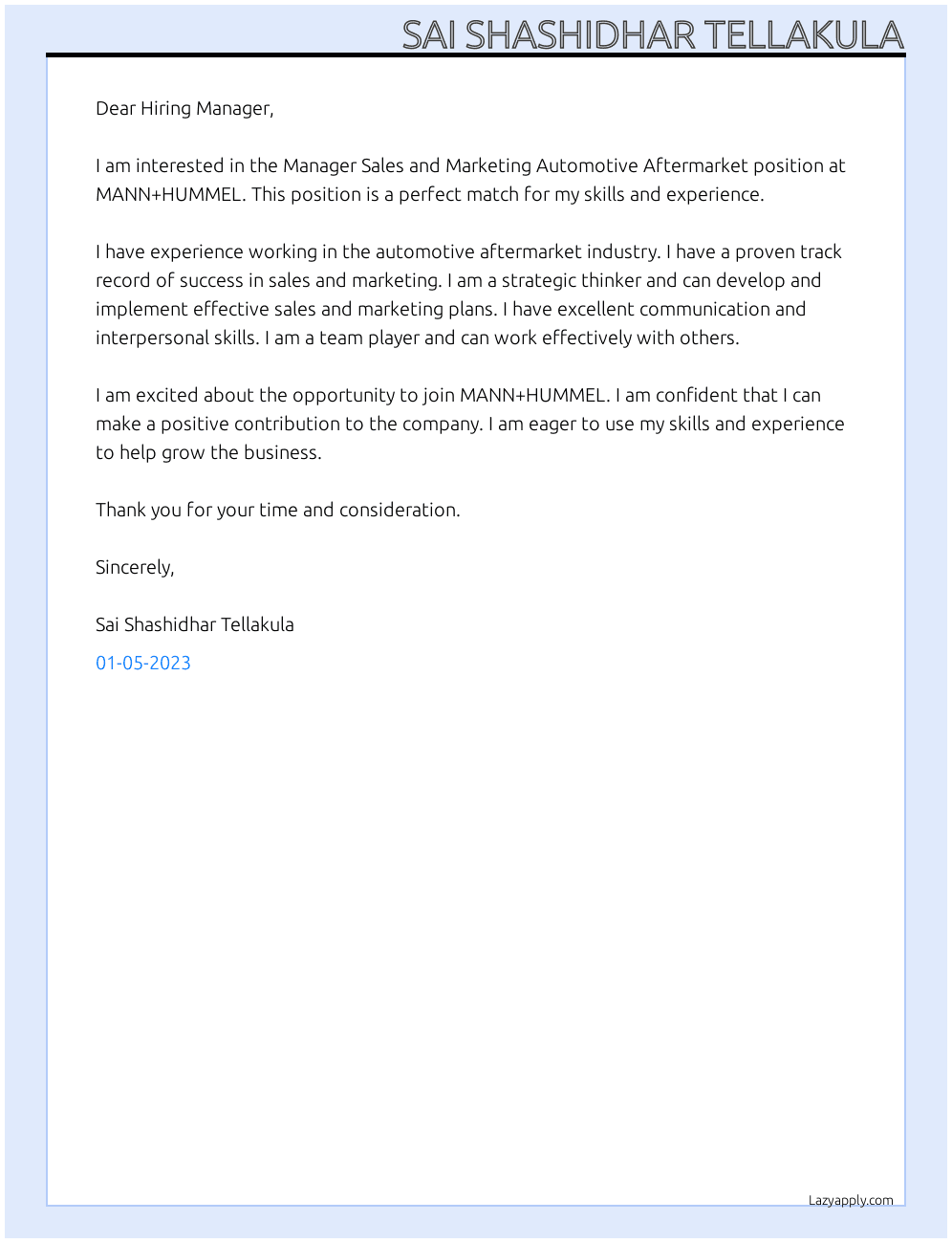 SAI SHASHIDHAR TELLAKULA

Dear Hiring Manager,

I am interested in the Manager Sales and Marketing Automotive Aftermarket position at MANN+HUMMEL. This position is a perfect match for my skills and experience.

I have experience working in the automotive aftermarket industry. I have a proven track record of success in sales and marketing. I am a strategic thinker and can develop and implement effective sales and marketing plans. I have excellent communication and interpersonal skills. I am a team player and can work effectively with others.

I am excited about the opportunity to join MANN+HUMMEL. I am confident that I can make a positive contribution to the company. I am eager to use my skills and experience to help grow the business.

Thank you for your time and consideration.

Sincerely,

Sai Shashidhar Tellakula

01-05-2023

Lazyapply.com